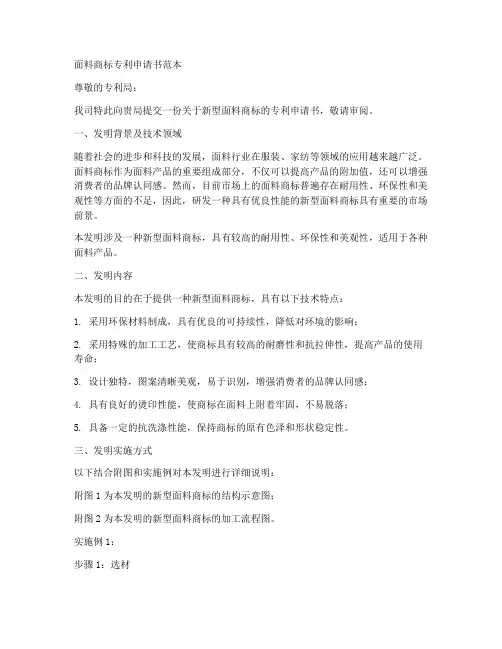 面料商标专利申请书范本

尊敬的专利局：

我司特此向贵局提交一份关于新型面料商标的专利申请书，敬请审阅。

一、发明背景及技术领域

随着社会的进步和科技的发展，面料行业在服装、家纺等领域的应用越来越广泛。面料商标作为面料产品的重要组成部分，不仅可以提高产品的附加值，还可以增强消费者的品牌认同感。然而，目前市场上的面料商标普遍存在耐用性、环保性和美观性等方面的不足，因此，研发一种具有优良性能的新型面料商标具有重要的市场前景。

本发明涉及一种新型面料商标，具有较高的耐用性、环保性和美观性，适用于各种面料产品。

二、发明内容

本发明的目的在于提供一种新型面料商标，具有以下技术特点：

1. 采用环保材料制成，具有优良的可持续性，降低对环境的影响；

2. 采用特殊的加工工艺，使商标具有较高的耐磨性和抗拉伸性，提高产品的使用寿命；

3. 设计独特，图案清晰美观，易于识别，增强消费者的品牌认同感；

4. 具有良好的烫印性能，使商标在面料上附着牢固，不易脱落；

5. 具备一定的抗洗涤性能，保持商标的原有色泽和形状稳定性。

三、发明实施方式

以下结合附图和实施例对本发明进行详细说明：

附图 1 为本发明的新型面料商标的结构示意图；

附图 2 为本发明的新型面料商标的加工流程图。

实施例 1：

步骤 1：选材